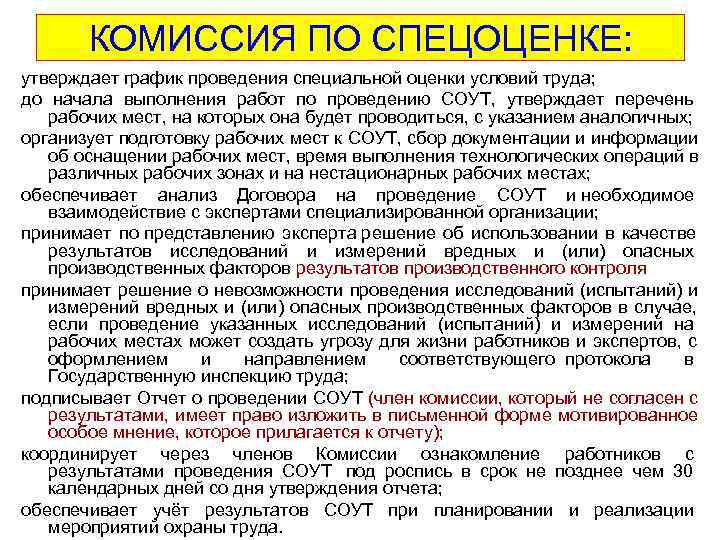 КОМИССИЯ ПО СПЕЦОЦЕНКЕ:

утверждает график проведения специальной оценки условий труда;

до начала выполнения работ по проведению СОУТ, утверждает перечень рабочих мест, на которых она будет проводиться, с указанием аналогичных;

организует подготовку рабочих мест к СОУТ, сбор документации и информации об оснащении рабочих мест, время выполнения технологических операций в различных рабочих зонах и на нестационарных рабочих местах;

обеспечивает анализ Договора на проведение СОУТ и необходимое взаимодействие с экспертами специализированной организации;

принимает по представлению эксперта решение об использовании в качестве результатов исследований и измерений вредных и (или) опасных производственных факторов результатов производственного контроля

принимает решение о невозможности проведения исследований (испытаний) и измерений вредных и (или) опасных производственных факторов в случае, если проведение указанных исследований (испытаний) и измерений на рабочих местах может создать угрозу для жизни работников и экспертов, с оформлением и направлением соответствующего протокола в Государственную инспекцию труда;

подписывает Отчет о проведении СОУТ (член комиссии, который не согласен с результатами, имеет право изложить в письменной форме мотивированное особое мнение, которое прилагается к отчету);

координирует через членов Комиссии ознакомление работников с результатами проведения СОУТ под роспись в срок не позднее чем 30 календарных дней со дня утверждения отчета;

обеспечивает учёт результатов СОУТ при планировании и реализации мероприятий охраны труда.